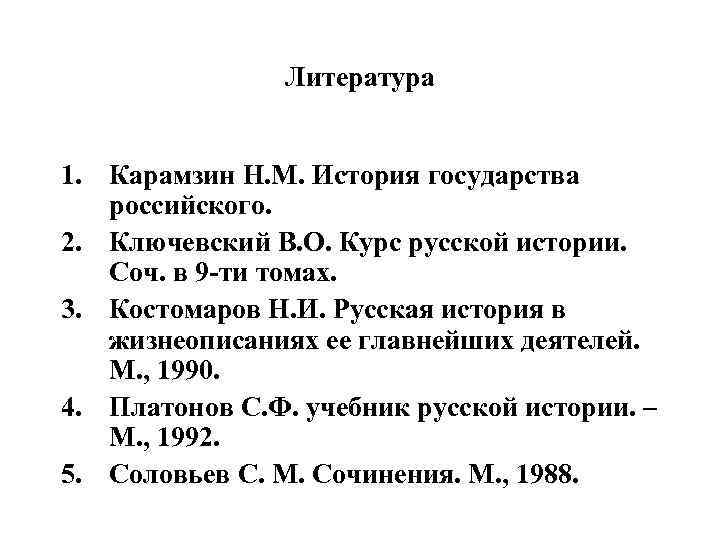 Литература

1. Карамзин Н.М. История государства российского.
2. Ключевский В.О. Курс русской истории. Соч. в 9-ти томах.
3. Костомаров Н.И. Русская история в жизнеописаниях ее главнейших деятелей. М., 1990.
4. Платонов С.Ф. учебник русской истории. – М., 1992.
5. Соловьев С. М. Сочинения. М., 1988.